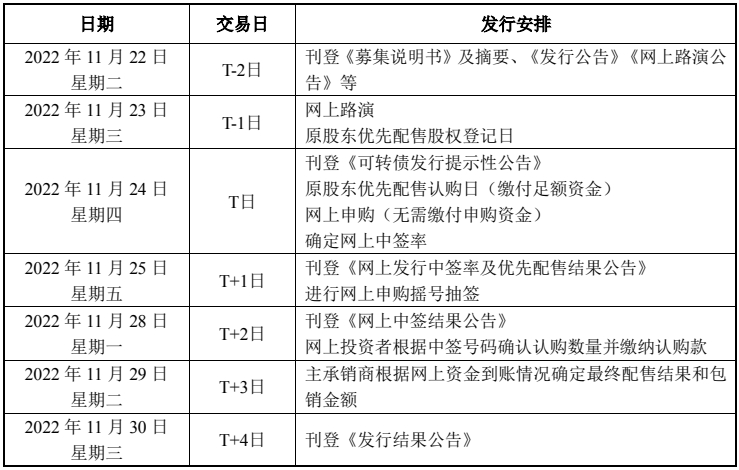 | 日期 | 交易日 | 发行安排 |
|---|---|---|
| 2022 年 11 月 22 日 星期二 | T-2日 | 刊登《募集说明书》及摘要、《发行公告》《网上路演公告》等 |
| 2022 年 11 月 23 日 星期三 | T-1日 | 网上路演 原股东优先配售股权登记日 |
| 2022 年 11 月 24 日 星期四 | T日 | 刊登《可转债发行提示性公告》 原股东优先配售认购日（缴付足额资金） 网上申购（无需缴付申购资金） 确定网上中签率 |
| 2022 年 11 月 25 日 星期五 | T+1日 | 刊登《网上发行中签率及优先配售结果公告》 进行网上申购摇号抽签 |
| 2022 年 11 月 28 日 星期一 | T+2日 | 刊登《网上中签结果公告》 网上投资者根据中签号码确认认购数量并缴纳认购款 |
| 2022 年 11 月 29 日 星期二 | T+3日 | 主承销商根据网上资金到账情况确定最终配售结果和包销金额 |
| 2022 年 11 月 30 日 星期三 | T+4日 | 刊登《发行结果公告》 |